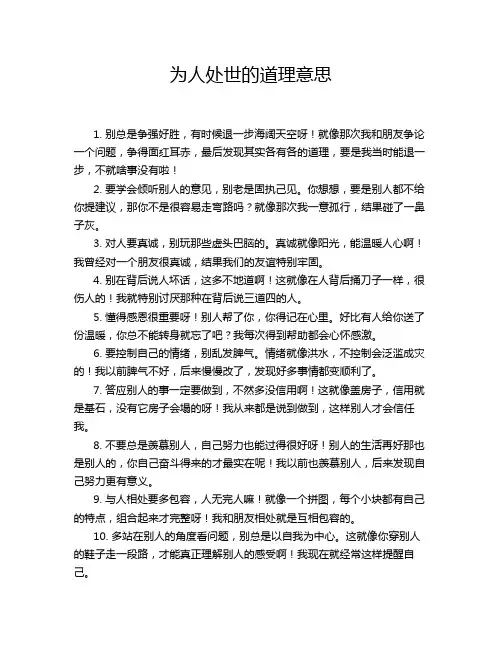 为人处世的道理意思

1. 别总是争强好胜，有时候退一步海阔天空呀！就像那次我和朋友争论一个问题，争得面红耳赤，最后发现其实各有各的道理，要是我当时能退一步，不就啥事没有啦！

2. 要学会倾听别人的意见，别老是固执己见。你想想，要是别人都不给你提建议，那你不是很容易走弯路吗？就像那次我一意孤行，结果碰了一鼻子灰。

3. 对人要真诚，别玩那些虚头巴脑的。真诚就像阳光，能温暖人心啊！我曾经对一个朋友很真诚，结果我们的友谊特别牢固。

4. 别在背后说人坏话，这多不地道啊！这就像在人背后捅刀子一样，很伤人的！我就特别讨厌那种在背后说三道四的人。

5. 懂得感恩很重要呀！别人帮了你，你得记在心里。好比有人给你送了份温暖，你总不能转身就忘了吧？我每次得到帮助都会心怀感激。

6. 要控制自己的情绪，别乱发脾气。情绪就像洪水，不控制会泛滥成灾的！我以前脾气不好，后来慢慢改了，发现好多事情都变顺利了。

7. 答应别人的事一定要做到，不然多没信用啊！这就像盖房子，信用就是基石，没有它房子会塌的呀！我从来都是说到做到，这样别人才会信任我。

8. 不要总是羡慕别人，自己努力也能过得很好呀！别人的生活再好那也是别人的，你自己奋斗得来的才最实在呢！我以前也羡慕别人，后来发现自己努力更有意义。

9. 与人相处要多包容，人无完人嘛！就像一个拼图，每个小块都有自己的特点，组合起来才完整呀！我和朋友相处就是互相包容的。

10. 多站在别人的角度看问题，别总是以自我为中心。这就像你穿别人的鞋子走一段路，才能真正理解别人的感受啊！我现在就经常这样提醒自己。